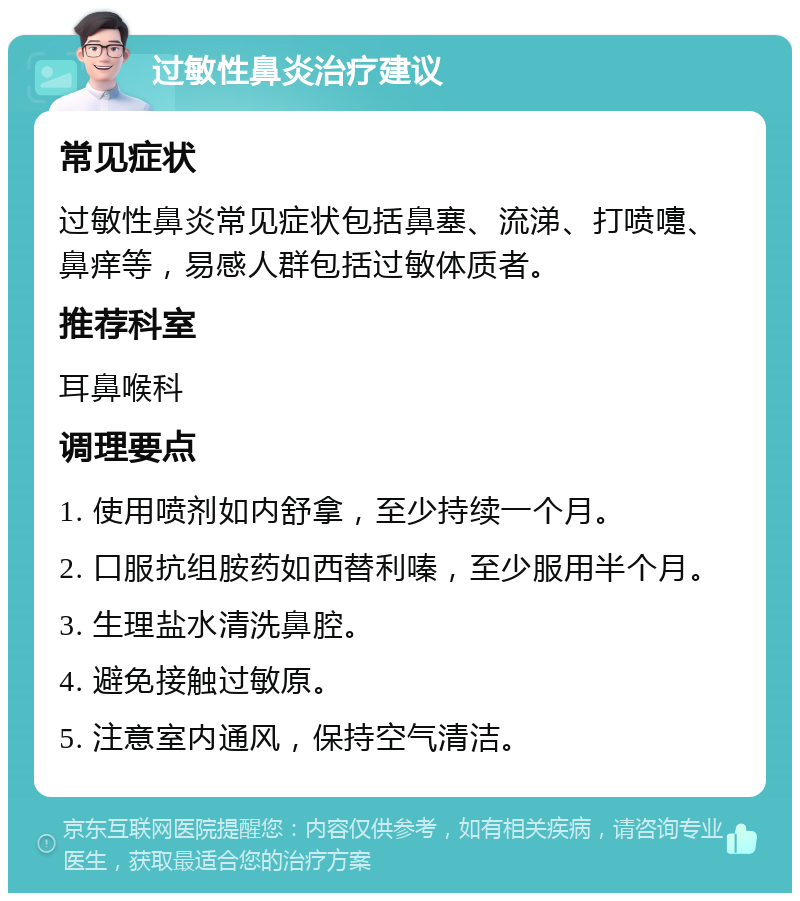 过敏性鼻炎治疗建议

常见症状

过敏性鼻炎常见症状包括鼻塞、流涕、打喷嚏、鼻痒等，易感人群包括过敏体质者。

推荐科室

耳鼻喉科

调理要点

1. 使用喷剂如内舒拿，至少持续一个月。

2. 口服抗组胺药如西替利嗪，至少服用半个月。

3. 生理盐水清洗鼻腔。

4. 避免接触过敏原。

5. 注意室内通风，保持空气清洁。

京东互联网医院提醒您：内容仅供参考，如有相关疾病，请咨询专业医生，获取最适合您的治疗方案